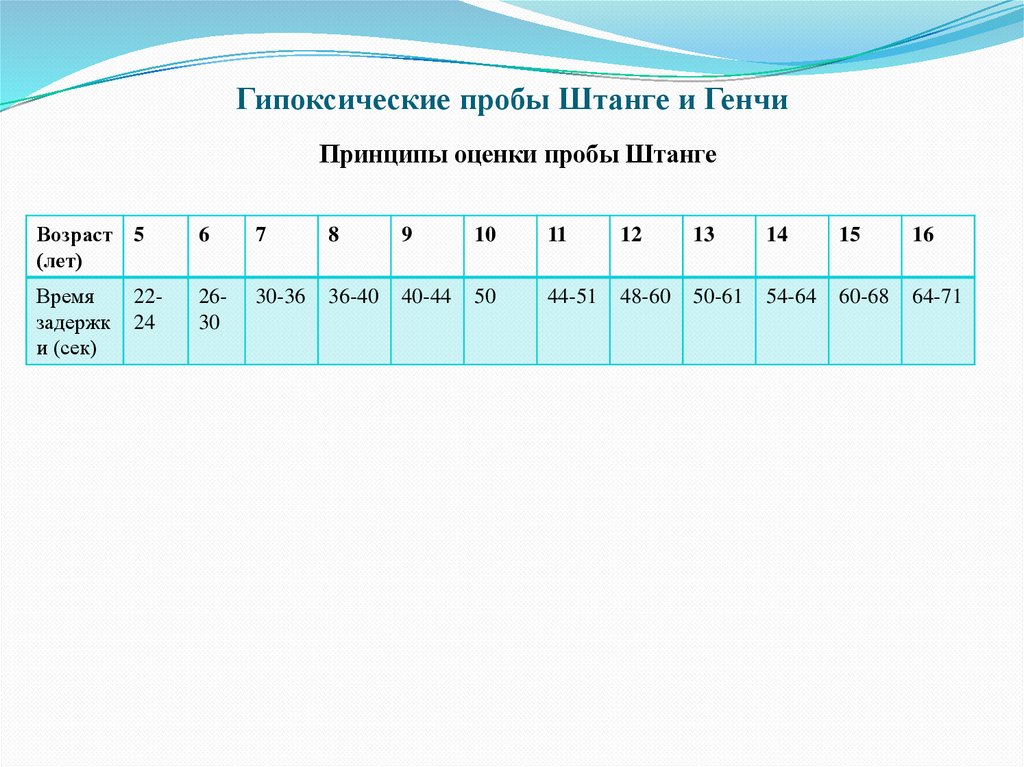 Гипоксические пробы Штанге и Генчи

Принципы оценки пробы Штанге

| Возраст (лет) | 5 | 6 | 7 | 8 | 9 | 10 | 11 | 12 | 13 | 14 | 15 | 16 |
|---|---|---|---|---|---|---|---|---|---|---|---|---|
| Время задержки (сек) | 22-24 | 26-30 | 30-36 | 36-40 | 40-44 | 50 | 44-51 | 48-60 | 50-61 | 54-64 | 60-68 | 64-71 |